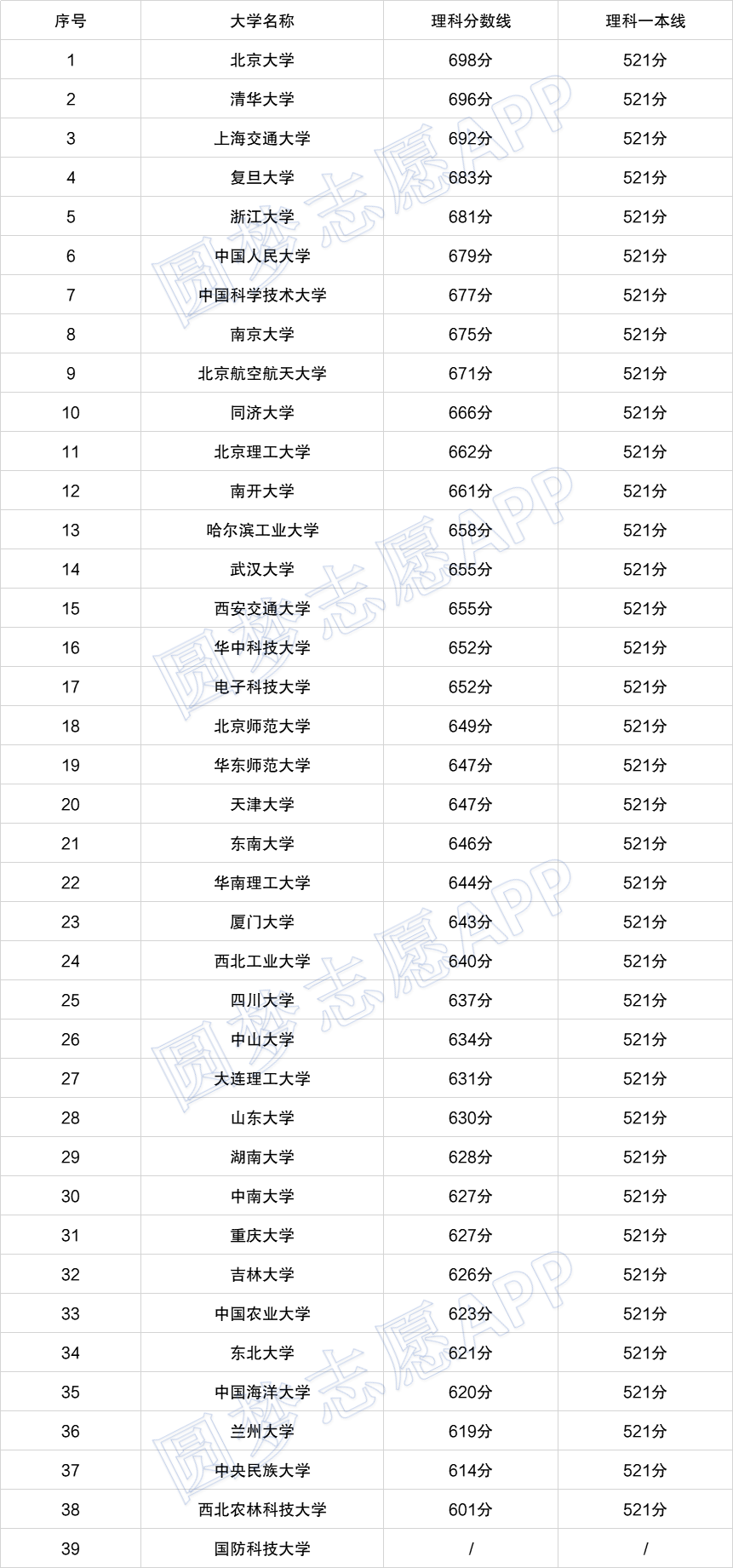 | 序号 | 大学名称 | 理科分数线 | 理科一本线 |
|---|---|---|---|
| 1 | 北京大学 | 698分 | 521分 |
| 2 | 清华大学 | 696分 | 521分 |
| 3 | 上海交通大学 | 692分 | 521分 |
| 4 | 复旦大学 | 683分 | 521分 |
| 5 | 浙江大学 | 681分 | 521分 |
| 6 | 中国人民大学 | 679分 | 521分 |
| 7 | 中国科学技术大学 | 677分 | 521分 |
| 8 | 南京大学 | 675分 | 521分 |
| 9 | 北京航空航天大学 | 671分 | 521分 |
| 10 | 同济大学 | 666分 | 521分 |
| 11 | 北京理工大学 | 662分 | 521分 |
| 12 | 南开大学 | 661分 | 521分 |
| 13 | 哈尔滨工业大学 | 658分 | 521分 |
| 14 | 武汉大学 | 655分 | 521分 |
| 15 | 西安交通大学 | 655分 | 521分 |
| 16 | 华中科技大学 | 652分 | 521分 |
| 17 | 电子科技大学 | 652分 | 521分 |
| 18 | 北京师范大学 | 649分 | 521分 |
| 19 | 华东师范大学 | 647分 | 521分 |
| 20 | 天津大学 | 647分 | 521分 |
| 21 | 东南大学 | 646分 | 521分 |
| 22 | 华南理工大学 | 644分 | 521分 |
| 23 | 厦门大学 | 643分 | 521分 |
| 24 | 西北工业大学 | 640分 | 521分 |
| 25 | 四川大学 | 637分 | 521分 |
| 26 | 中山大学 | 634分 | 521分 |
| 27 | 大连理工大学 | 631分 | 521分 |
| 28 | 山东大学 | 630分 | 521分 |
| 29 | 湖南大学 | 628分 | 521分 |
| 30 | 中南大学 | 627分 | 521分 |
| 31 | 重庆大学 | 627分 | 521分 |
| 32 | 吉林大学 | 626分 | 521分 |
| 33 | 中国农业大学 | 623分 | 521分 |
| 34 | 东北大学 | 621分 | 521分 |
| 35 | 中国海洋大学 | 620分 | 521分 |
| 36 | 兰州大学 | 619分 | 521分 |
| 37 | 中央民族大学 | 614分 | 521分 |
| 38 | 西北农林科技大学 | 601分 | 521分 |
| 39 | 国防科技大学 | / | / |

圆梦志愿APP